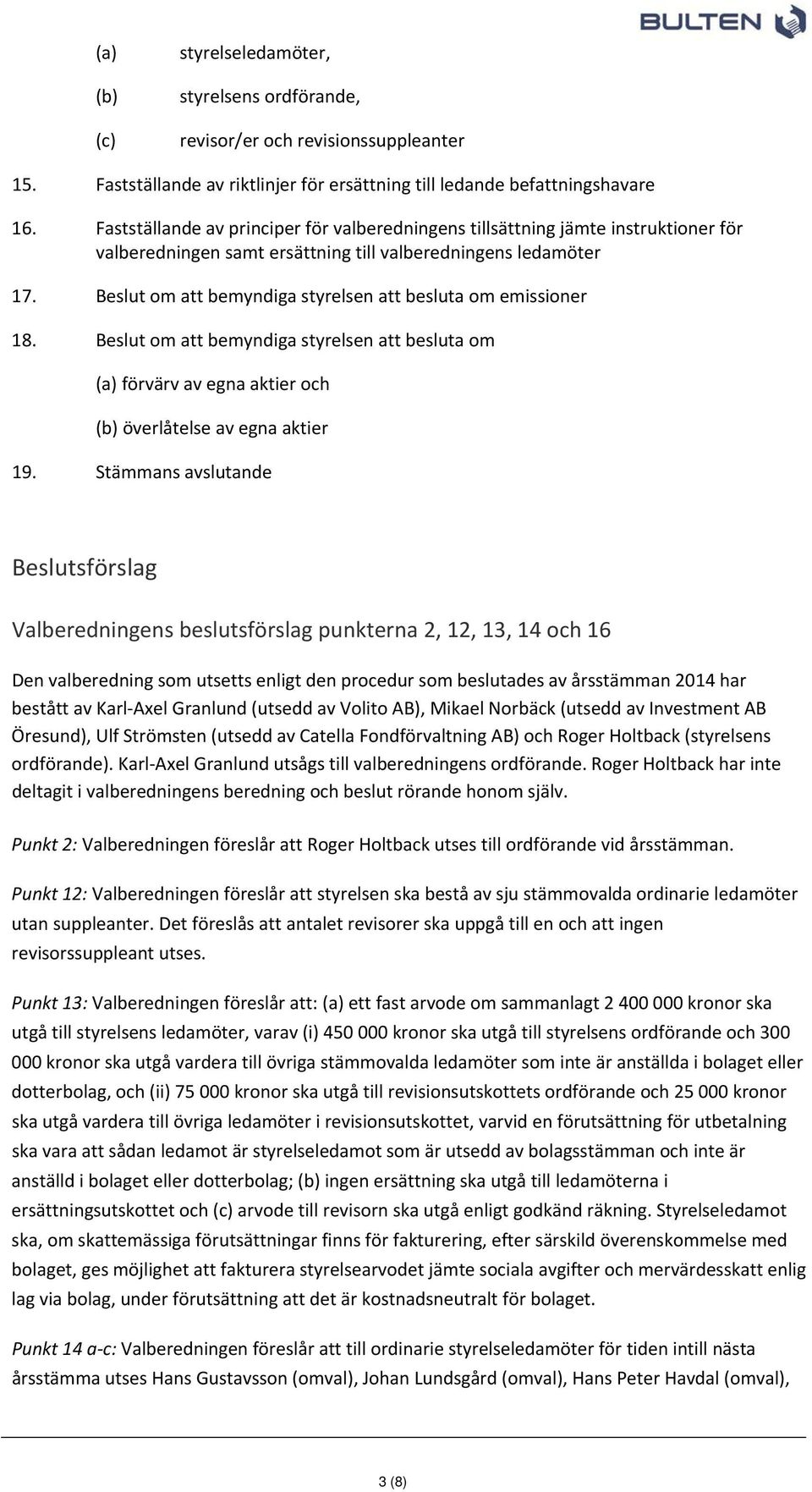 BULTEN

(a) styrelseledamöter,

(b) styrelsens ordförande,

(c) revisor/er och revisionssuppleanter

15. Fastställande av riktlinjer för ersättning till ledande befattningshavare

16. Fastställande av principer för valberedningens tillsättning jämte instruktioner för valberedningen samt ersättning till valberedningens ledamöter

17. Beslut om att bemyndiga styrelsen att besluta om emissioner

18. Beslut om att bemyndiga styrelsen att besluta om

(a) förvärv av egna aktier och

(b) överlåtelse av egna aktier

19. Stämmans avslutande

Beslutsförslag

Valberedningens beslutsförslag punkterna 2, 12, 13, 14 och 16

Den valberedning som utsetts enligt den procedur som beslutades av årsstämman 2014 har bestått av Karl-Axel Granlund (utsedd av Volito AB), Mikael Norbäck (utsedd av Investment AB Öresund), Ulf Strömsten (utsedd av Catella Fondförvaltning AB) och Roger Holtback (styrelsens ordförande). Karl-Axel Granlund utsågs till valberedningens ordförande. Roger Holtback har inte deltagit i valberedningens beredning och beslut rörande honom själv.

Punkt 2: Valberedningen föreslår att Roger Holtback utses till ordförande vid årsstämman.

Punkt 12: Valberedningen föreslår att styrelsen ska bestå av sju stämmovalda ordinarie ledamöter utan suppleanter. Det föreslås att antalet revisorer ska uppgå till en och att ingen revisorssuppleant utses.

Punkt 13: Valberedningen föreslår att: (a) ett fast arvode om sammanlagt 2 400 000 kronor ska utgå till styrelsens ledamöter, varav (i) 450 000 kronor ska utgå till styrelsens ordförande och 300 000 kronor ska utgå vardera till övriga stämmovalda ledamöter som inte är anställda i bolaget eller dotterbolag, och (ii) 75 000 kronor ska utgå till revisionsutskottets ordförande och 25 000 kronor ska utgå vardera till övriga ledamöter i revisionsutskottet, varvid en förutsättning för utbetalning ska vara att sådan ledamot är styrelseledamot som är utsedd av bolagsstämman och inte är anställd i bolaget eller dotterbolag; (b) ingen ersättning ska utgå till ledamöterna i ersättningsutskottet och (c) arvode till revisorn ska utgå enligt godkänd räkning. Styrelseledamot ska, om skattemässiga förutsättningar finns för fakturering, efter särskild överenskommelse med bolaget, ges möjlighet att fakturera styrelsearvodet jämte sociala avgifter och mervärdesskatt enlig lag via bolag, under förutsättning att det är kostnadsneutralt för bolaget.

Punkt 14 a-c: Valberedningen föreslår att till ordinarie styrelseledamöter för tiden intill nästa årsstämma utses Hans Gustavsson (omval), Johan Lundsgård (omval), Hans Peter Havdal (omval),

3 (8)